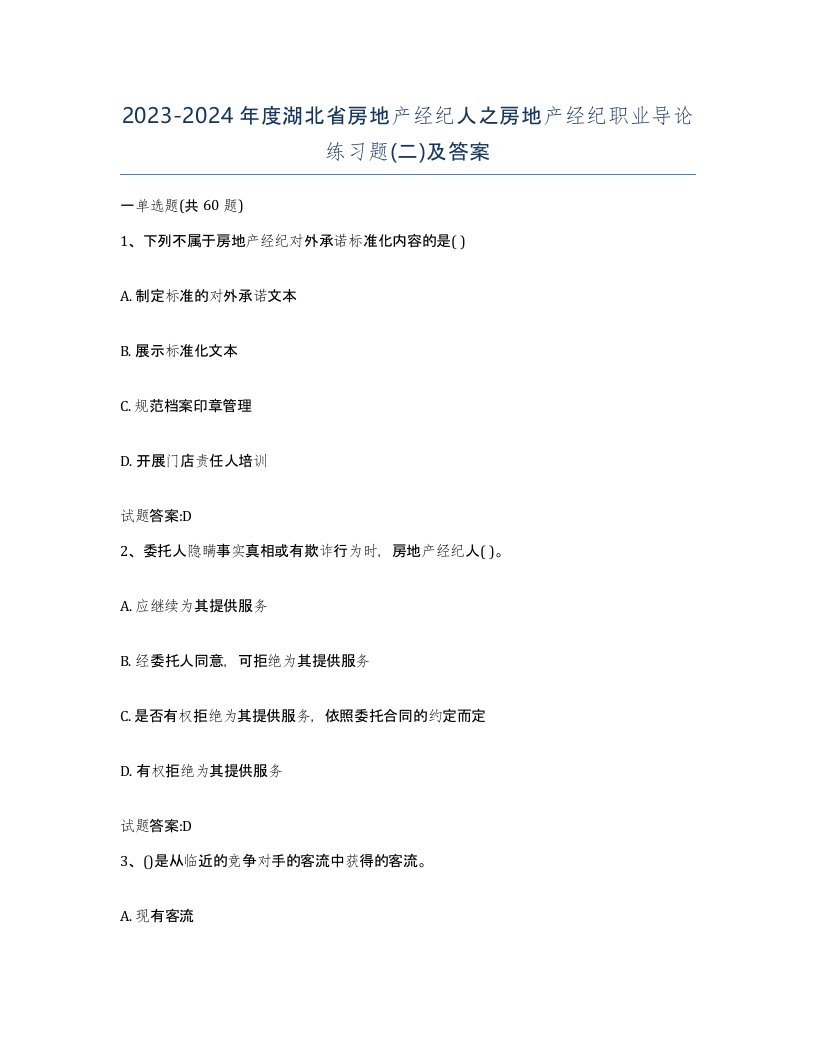 2023-2024年度湖北省房地产经纪人之房地产经纪职业导论练习题(二)及答案

一单选题(共 60 题)

1、下列不属于房地产经纪对外承诺标准化内容的是( )

A. 制定标准的对外承诺文本

B. 展示标准化文本

C. 规范档案印章管理

D. 开展门店责任人培训

试题答案:D

2、委托人隐瞒事实真相或有欺诈行为时，房地产经纪人( )。

A. 应继续为其提供服务

B. 经委托人同意，可拒绝为其提供服务

C. 是否有权拒绝为其提供服务，依照委托合同的约定而定

D. 有权拒绝为其提供服务

试题答案:D

3、()是从临近的竞争对手的客流中获得的客流。

A. 现有客流